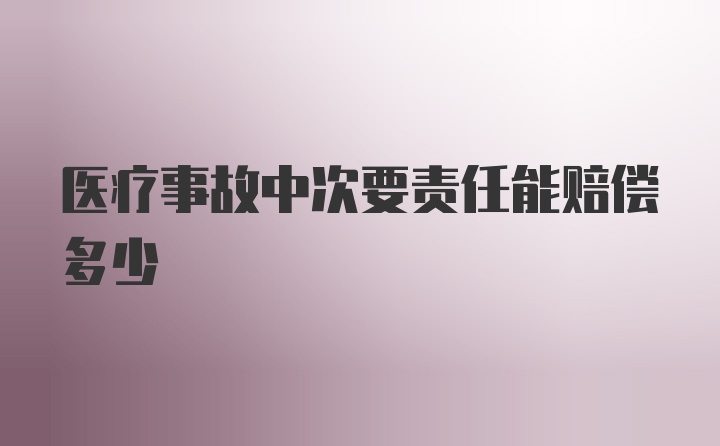 医疗事故中次要责任能赔偿多少